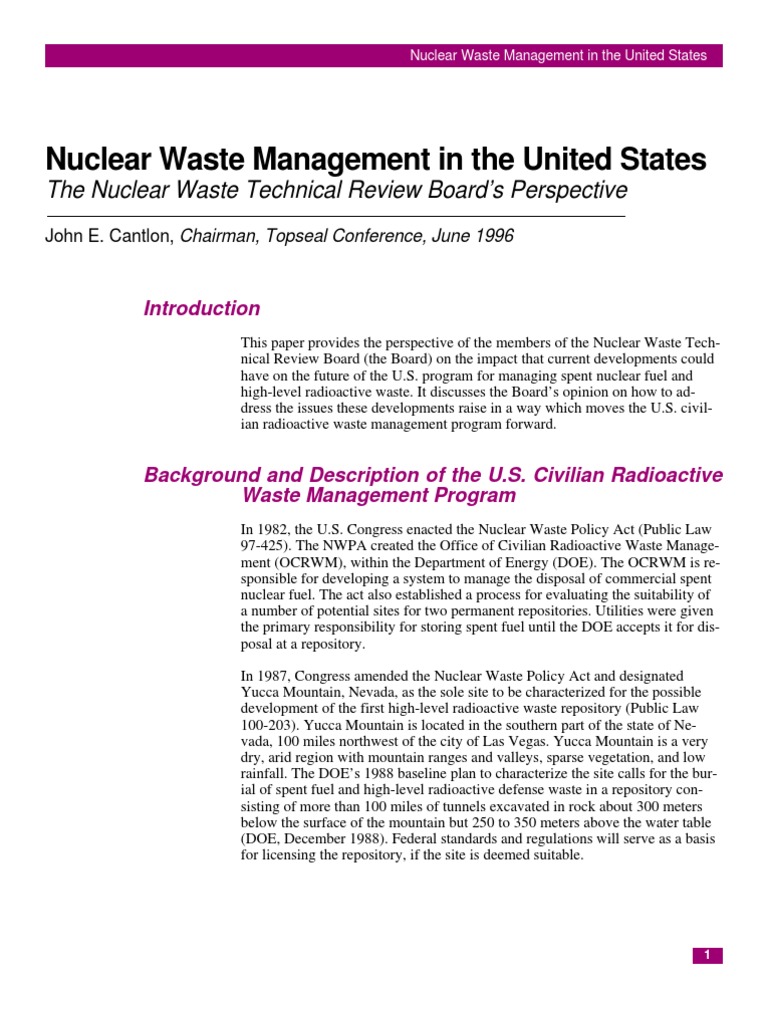 Nuclear Waste Management in the United States

Nuclear Waste Management in the United States
The Nuclear Waste Technical Review Board's Perspective

John E. Cantlon, Chairman, Topseal Conference, June 1996

Introduction

This paper provides the perspective of the members of the Nuclear Waste Technical Review Board (the Board) on the impact that current developments could have on the future of the U.S. program for managing spent nuclear fuel and high-level radioactive waste. It discusses the Board's opinion on how to address the issues these developments raise in a way which moves the U.S. civilian radioactive waste management program forward.

Background and Description of the U.S. Civilian Radioactive Waste Management Program

In 1982, the U.S. Congress enacted the Nuclear Waste Policy Act (Public Law 97-425). The NWPA created the Office of Civilian Radioactive Waste Management (OCRWM), within the Department of Energy (DOE). The OCRWM is responsible for developing a system to manage the disposal of commercial spent nuclear fuel. The act also established a process for evaluating the suitability of a number of potential sites for two permanent repositories. Utilities were given the primary responsibility for storing spent fuel until the DOE accepts it for disposal at a repository.

In 1987, Congress amended the Nuclear Waste Policy Act and designated Yucca Mountain, Nevada, as the sole site to be characterized for the possible development of the first high-level radioactive waste repository (Public Law 100-203). Yucca Mountain is located in the southern part of the state of Nevada, 100 miles northwest of the city of Las Vegas. Yucca Mountain is a very dry, arid region with mountain ranges and valleys, sparse vegetation, and low rainfall. The DOE's 1988 baseline plan to characterize the site calls for the burial of spent fuel and high-level radioactive defense waste in a repository consisting of more than 100 miles of tunnels excavated in rock about 300 meters below the surface of the mountain but 250 to 350 meters above the water table (DOE, December 1988). Federal standards and regulations will serve as a basis for licensing the repository, if the site is deemed suitable.

1